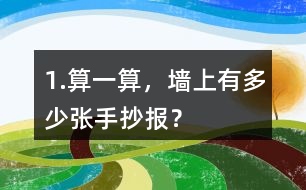 1.算一算，墙上有多少张手抄报？